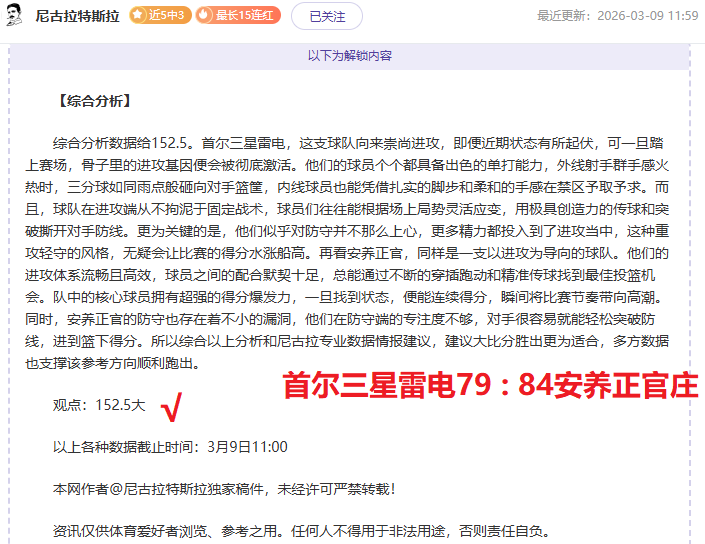 尼古拉特斯拉 近5中3 最长15连红 已关注 最近更新：2026-03-09 11:59

以下为解锁内容

【综合分析】

综合分析数据给152.5。首尔三星雷电，这支球队向来崇尚进攻，即便近期状态有所起伏，可一旦踏上赛场，骨子里的进攻基因便会被彻底激活。他们的球员个个都具备出色的单打能力，外线射手群手感火热时，三分球如同雨点般砸向对手篮筐，内线球员也能凭借扎实的脚步和柔和的手感在禁区予取予求。而且，球队在进攻端从不拘泥于固定战术，球员们往往能根据场上局势灵活应变，用极具创造力的传球和突破撕开对手防线。更为关键的是，他们似乎对防守并不那么上心，更多精力都投入到了进攻当中，这种重攻轻守的风格，无疑会让比赛的得分水涨船高。再看安养正官，同样是一支以进攻为导向的球队。他们的进攻体系流畅且高效，球员之间的配合默契十足，总能通过不断的穿插跑动和精准传球找到最佳投篮机会。队中的核心球员拥有超强的得分爆发力，一旦找到状态，便能连续得分，瞬间将比赛节奏带向高潮。同时，安养正官的防守也存在着不小的漏洞，他们在防守端的专注度不够，对手很容易就能轻松突破防线，进到篮下得分。所以综合以上分析和尼古拉专业数据情报建议，建议大比分胜出更为适合，多方数据也支撑该参考方向顺利跑出。

首尔三星雷电79：84安养正官庄

观点：152.5大 √

以上各种数据截止时间：3月9日11:00

本网作者@尼古拉特斯拉独家稿件，未经许可严禁转载！

资讯仅供体育爱好者浏览、参考之用。任何人不得用于非法用途，否则责任自负。